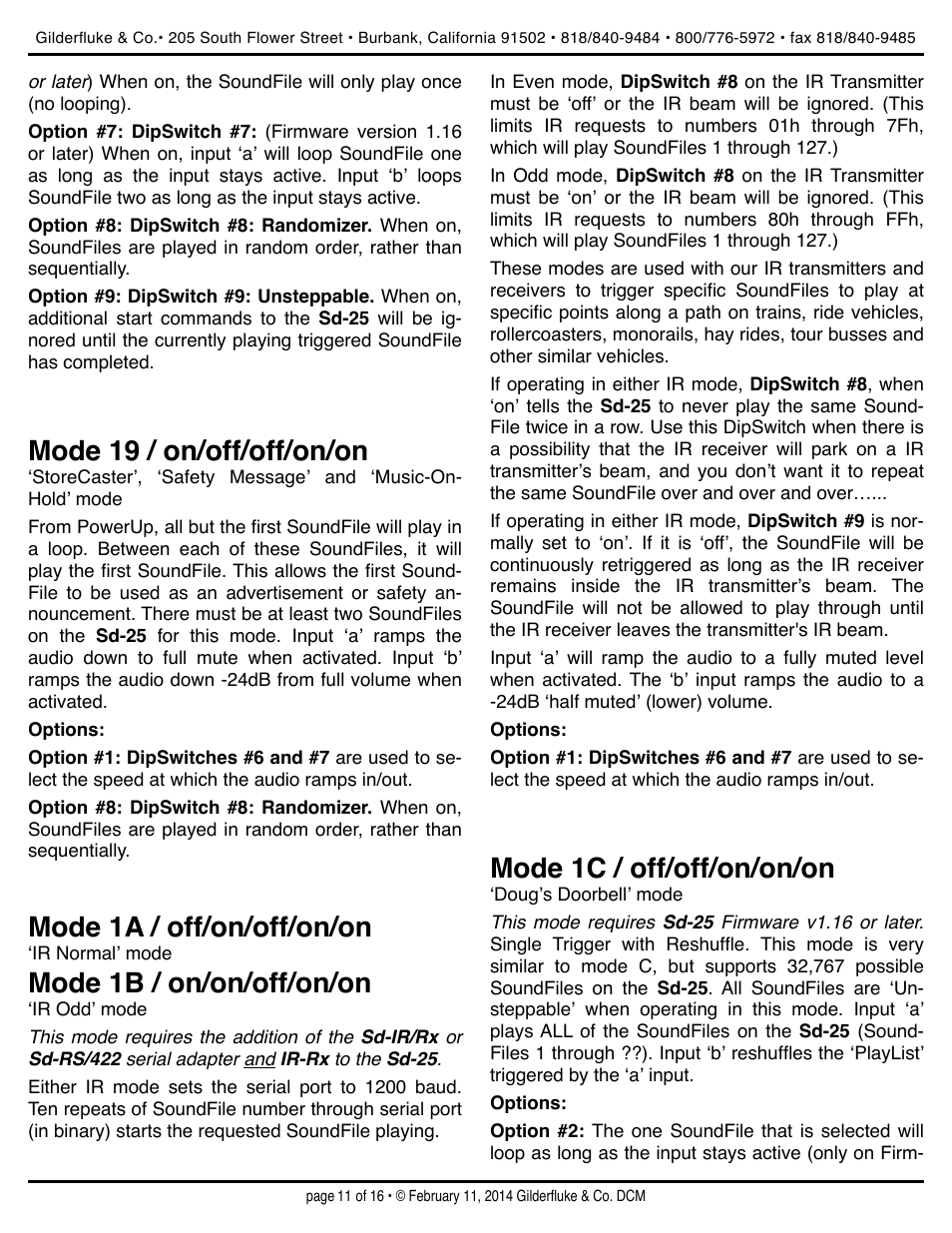 Gilderfluke & Co.• 205 South Flower Street • Burbank, California 91502 • 818/840-9484 • 800/776-5972 • fax 818/840-9485

or later) When on, the SoundFile will only play once (no looping).

Option #7: DipSwitch #7: (Firmware version 1.16 or later) When on, input ‘a’ will loop SoundFile one as long as the input stays active. Input ‘b’ loops SoundFile two as long as the input stays active.

Option #8: DipSwitch #8: Randomizer. When on, SoundFiles are played in random order, rather than sequentially.

Option #9: DipSwitch #9: Unsteppable. When on, additional start commands to the Sd-25 will be ignored until the currently playing triggered SoundFile has completed.

Mode 19 / on/off/off/on/on
‘StoreCaster’, ‘Safety Message’ and ‘Music-On-Hold’ mode

From PowerUp, all but the first SoundFile will play in a loop. Between each of these SoundFiles, it will play the first SoundFile. This allows the first SoundFile to be used as an advertisement or safety announcement. There must be at least two SoundFiles on the Sd-25 for this mode. Input ‘a’ ramps the audio down to full mute when activated. Input ‘b’ ramps the audio down -24dB from full volume when activated.

Options:

Option #1: DipSwitches #6 and #7 are used to select the speed at which the audio ramps in/out.

Option #8: DipSwitch #8: Randomizer. When on, SoundFiles are played in random order, rather than sequentially.

Mode 1A / off/on/off/on/on
‘IR Normal’ mode

Mode 1B / on/on/off/on/on
‘IR Odd’ mode

This mode requires the addition of the Sd-IR/Rx or Sd-RS/422 serial adapter and IR-Rx to the Sd-25.

Either IR mode sets the serial port to 1200 baud. Ten repeats of SoundFile number through serial port (in binary) starts the requested SoundFile playing.

In Even mode, DipSwitch #8 on the IR Transmitter must be ‘off’ or the IR beam will be ignored. (This limits IR requests to numbers 01h through 7Fh, which will play SoundFiles 1 through 127.)

In Odd mode, DipSwitch #8 on the IR Transmitter must be ‘on’ or the IR beam will be ignored. (This limits IR requests to numbers 80h through FFh, which will play SoundFiles 1 through 127.)

These modes are used with our IR transmitters and receivers to trigger specific SoundFiles to play at specific points along a path on trains, ride vehicles, rollercoasters, monorails, hay rides, tour busses and other similar vehicles.

If operating in either IR mode, DipSwitch #8, when ‘on’ tells the Sd-25 to never play the same SoundFile twice in a row. Use this DipSwitch when there is a possibility that the IR receiver will park on a IR transmitter’s beam, and you don’t want it to repeat the same SoundFile over and over and over…...

If operating in either IR mode, DipSwitch #9 is normally set to ‘on’. If it is ‘off’, the SoundFile will be continuously retriggered as long as the IR receiver remains inside the IR transmitter’s beam. The SoundFile will not be allowed to play through until the IR receiver leaves the transmitter's IR beam.

Input ‘a’ will ramp the audio to a fully muted level when activated. The ‘b’ input ramps the audio to a -24dB ‘half muted’ (lower) volume.

Options:

Option #1: DipSwitches #6 and #7 are used to select the speed at which the audio ramps in/out.

Mode 1C / off/off/on/on/on
‘Doug’s Doorbell’ mode

This mode requires Sd-25 Firmware v1.16 or later. Single Trigger with Reshuffle. This mode is very similar to mode C, but supports 32,767 possible SoundFiles on the Sd-25. All SoundFiles are ‘Unsteppable’ when operating in this mode. Input ‘a’ plays ALL of the SoundFiles on the Sd-25 (SoundFiles 1 through ??). Input ‘b’ reshuffles the ‘PlayList’ triggered by the ‘a’ input.

Options:

Option #2: The one SoundFile that is selected will loop as long as the input stays active (only on Firm-

page 11 of 16 • © February 11, 2014 Gilderfluke & Co. DCM